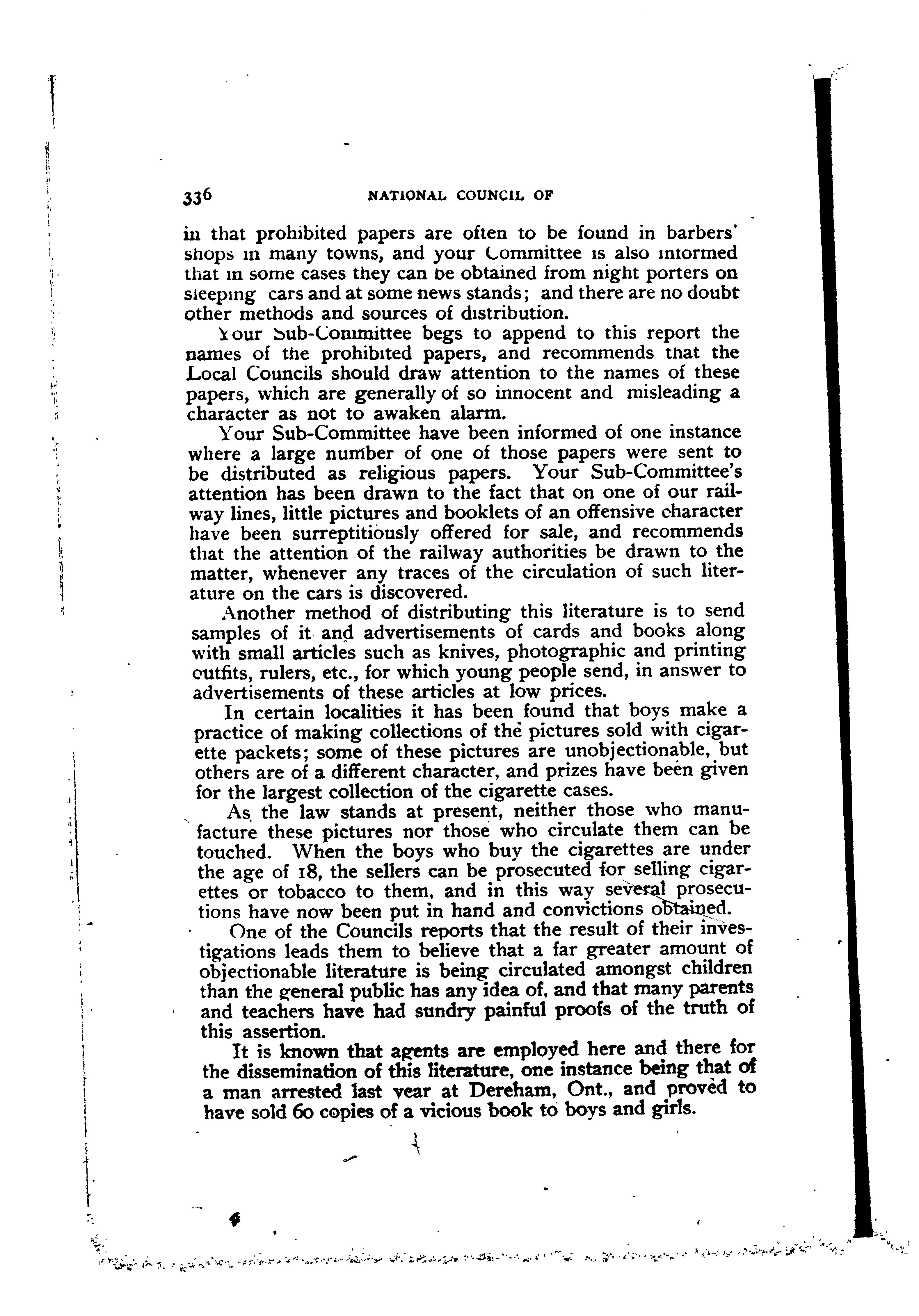 336 NATIONAL COUNCIL OF

in that prohibited papers are often to be found in barbers' shops in many towns, and your Committee is also informed that in some cases they can be obtained from night porters on sleeping cars and at some news stands; and there are no doubt other methods and sources of distribution.

Your Sub-Committee begs to append to this report the names of the prohibited papers, and recommends that the Local Councils should draw attention to the names of these papers, which are generally of so innocent and misleading a character as not to awaken alarm.

Your Sub-Committee have been informed of one instance where a large number of one of those papers were sent to be distributed as religious papers. Your Sub-Committee's attention has been drawn to the fact that on one of our railway lines, little pictures and booklets of an offensive character have been surreptitiously offered for sale, and recommends that the attention of the railway authorities be drawn to the matter, whenever any traces of the circulation of such literature on the cars is discovered.

Another method of distributing this literature is to send samples of it and advertisements of cards and books along with small articles such as knives, photographic and printing outfits, rulers, etc., for which young people send, in answer to advertisements of these articles at low prices.

In certain localities it has been found that boys make a practice of making collections of the pictures sold with cigarette packets; some of these pictures are unobjectionable, but others are of a different character, and prizes have been given for the largest collection of the cigarette cases.

As the law stands at present, neither those who manufacture these pictures nor those who circulate them can be touched. When the boys who buy the cigarettes are under the age of 18, the sellers can be prosecuted for selling cigarettes or tobacco to them, and in this way several prosecutions have now been put in hand and convictions obtained.

One of the Councils reports that the result of their investigations leads them to believe that a far greater amount of objectionable literature is being circulated amongst children than the general public has any idea of, and that many parents and teachers have had sundry painful proofs of the truth of this assertion.

It is known that agents are employed here and there for the dissemination of this literature, one instance being that of a man arrested last year at Dereham, Ont., and proved to have sold 60 copies of a vicious book to boys and girls.